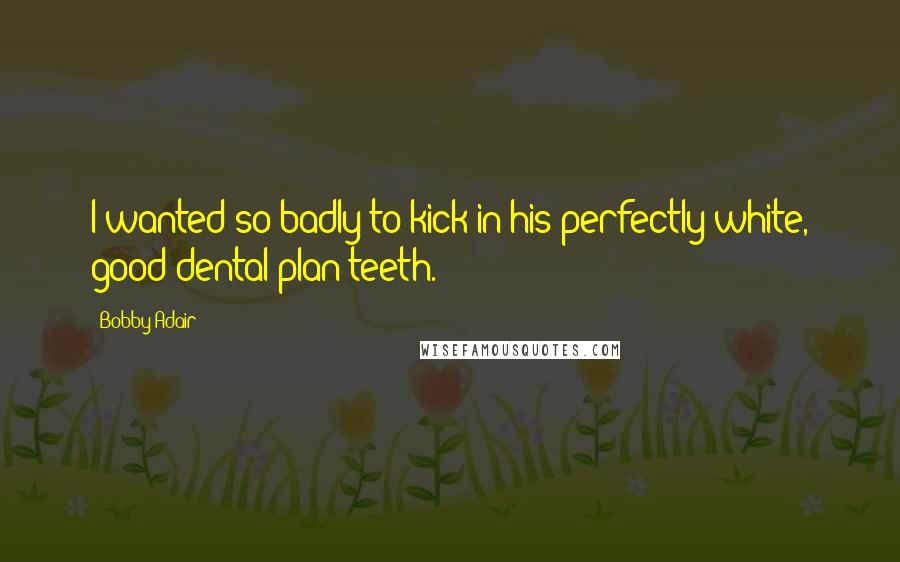 I wanted so badly to kick in his perfectly white, good dental plan teeth.

Bobby Adair

WISEFAMOUSQUOTES.COM